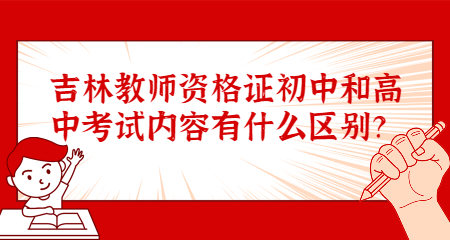 吉林教师资格证初中和高中考试内容有什么区别?